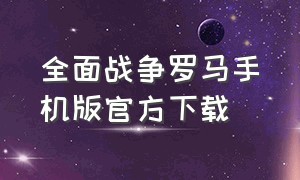 全面战争罗马手机版官方下载